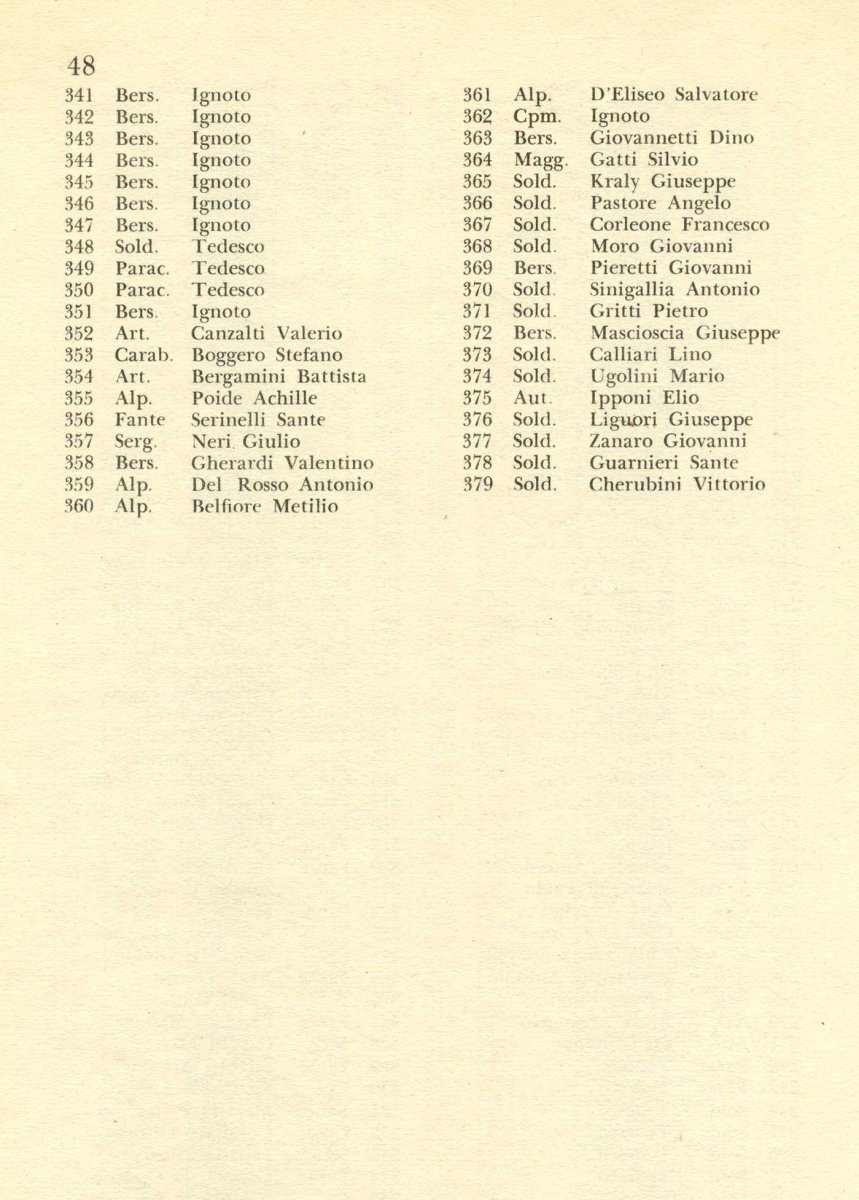 48

341 Bers. Ignoto
342 Bers. Ignoto
343 Bers. Ignoto
344 Bers. Ignoto
345 Bers. Ignoto
346 Bers. Ignoto
347 Bers. Ignoto
348 Sold. Tedesco
349 Parac. Tedesco
350 Parac. Tedesco
351 Bers. Ignoto
352 Art. Canzalti Valerio
353 Carab. Boggero Stefano
354 Art. Bergamini Battista
355 Alp. Poide Achille
356 Fante Serinelli Sante
357 Serg. Neri Giulio
358 Bers. Gherardi Valentino
359 Alp. Del Rosso Antonio
360 Alp. Belfiore Metilio

361 Alp. D'Eliseo Salvatore
362 Cpm. Ignoto
363 Bers. Giovannetti Dino
364 Magg. Gatti Silvio
365 Sold. Kraly Giuseppe
366 Sold. Pastore Angelo
367 Sold. Corleone Francesco
368 Sold. Moro Giovanni
369 Bers. Pieretti Giovanni
370 Sold. Sinigallia Antonio
371 Sold. Gritti Pietro
372 Bers. Mascioscia Giuseppe
373 Sold. Calliari Lino
374 Sold. Ugolini Mario
375 Aut. Ipponi Elio
376 Sold. Liguori Giuseppe
377 Sold. Zanaro Giovanni
378 Sold. Guarnieri Sante
379 Sold. Cherubini Vittorio